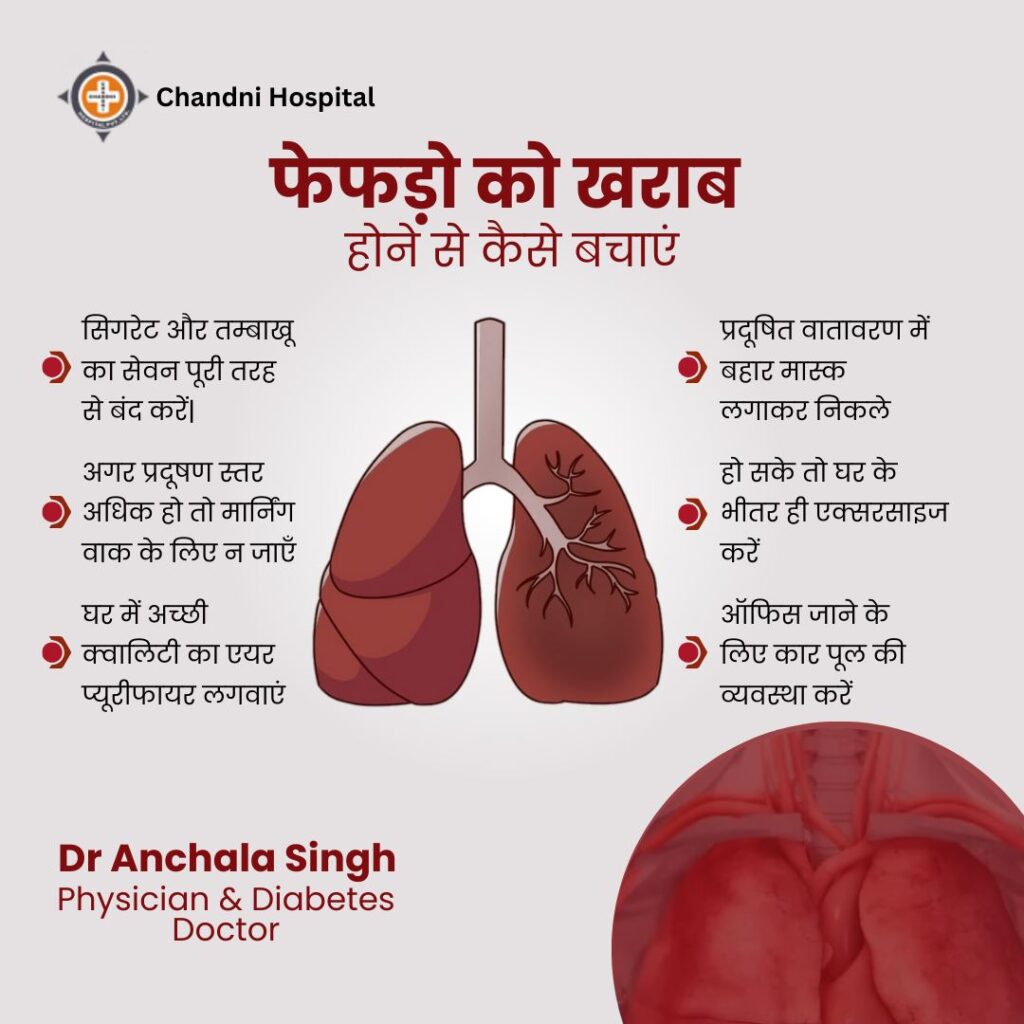 Chandni Hospital

फेफड़ो को खराब
होनें से कैसे बचाएं

सिगरेट और तम्बाखू का सेवन पूरी तरह से बंद करें|

अगर प्रदूषण स्तर अधिक हो तो मार्निंग वाक के लिए न जाएँ

घर में अच्छी क्वालिटी का एयर प्यूरीफायर लगवाएं

प्रदूषित वातावरण में बहार मास्क लगाकर निकले

हो सके तो घर के भीतर ही एक्सरसाइज करें

ऑफिस जाने के लिए कार पूल की व्यवस्था करें

Dr Anchala Singh
Physician & Diabetes Doctor